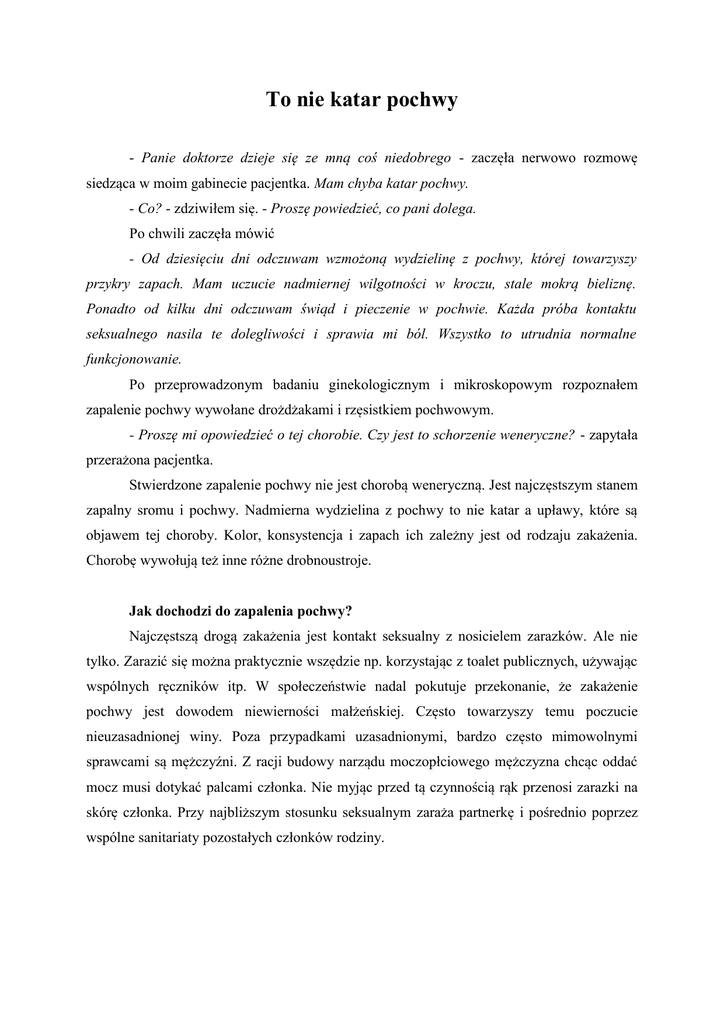 To nie katar pochwy

- Panie doktorze dzieje się ze mną coś niedobrego - zaczęła nerwowo rozmowę siedząca w moim gabinecie pacjentka. Mam chyba katar pochwy.

- Co? - zdziwiłem się. - Proszę powiedzieć, co pani dolega.

Po chwili zaczęła mówić

- Od dziesięciu dni odczuwam wzmożoną wydzielinę z pochwy, której towarzyszy przykry zapach. Mam uczucie nadmiernej wilgotności w kroczu, stale mokrą bieliznę. Ponadto od kilku dni odczuwam świąd i pieczenie w pochwie. Każda próba kontaktu seksualnego nasila te dolegliwości i sprawia mi ból. Wszystko to utrudnia normalne funkcjonowanie.

Po przeprowadzonym badaniu ginekologicznym i mikroskopowym rozpoznałem zapalenie pochwy wywołane drożdżakami i rzęsistkiem pochwowym.

- Proszę mi opowiedzieć o tej chorobie. Czy jest to schorzenie weneryczne? - zapytała przerażona pacjentka.

Stwierdzone zapalenie pochwy nie jest chorobą weneryczną. Jest najczęstszym stanem zapalny sromu i pochwy. Nadmierna wydzielina z pochwy to nie katar a upławy, które są objawem tej choroby. Kolor, konsystencja i zapach ich zależny jest od rodzaju zakażenia. Chorobę wywołują też inne różne drobnoustroje.

Jak dochodzi do zapalenia pochwy?

Najczęstszą drogą zakażenia jest kontakt seksualny z nosicielem zarazków. Ale nie tylko. Zarazić się można praktycznie wszędzie np. korzystając z toalet publicznych, używając wspólnych ręczników itp. W społeczeństwie nadal pokutuje przekonanie, że zakażenie pochwy jest dowodem niewierności małżeńskiej. Często towarzyszy temu poczucie nieuzasadnionej winy. Poza przypadkami uzasadnionymi, bardzo często mimowolnymi sprawcami są mężczyźni. Z racji budowy narządu moczopłciowego mężczyzna chcąc oddać mocz musi dotykać palcami członka. Nie myjąc przed tą czynnością rąk przenosi zarazki na skórę członka. Przy najbliższym stosunku seksualnym zaraża partnerkę i pośrednio poprzez wspólne sanitariaty pozostałych członków rodziny.